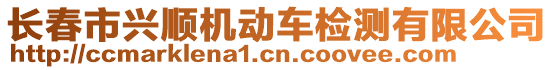 长春市兴顺机动车检测有限公司
http://ccmarklena1.cn.coovee.com